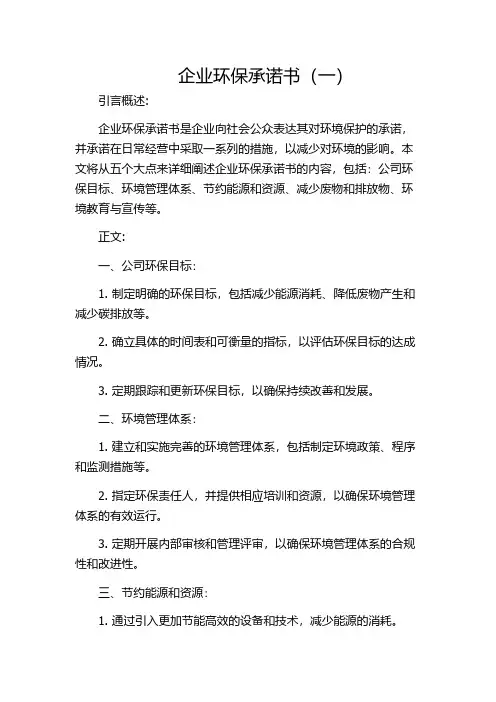 企业环保承诺书（一）

引言概述：

企业环保承诺书是企业向社会公众表达其对环境保护的承诺，并承诺在日常经营中采取一系列的措施，以减少对环境的影响。本文将从五个大点来详细阐述企业环保承诺书的内容，包括：公司环保目标、环境管理体系、节约能源和资源、减少废物和排放物、环境教育与宣传等。

正文：

一、公司环保目标：

1. 制定明确的环保目标，包括减少能源消耗、降低废物产生和减少碳排放等。

2. 确立具体的时间表和可衡量的指标，以评估环保目标的达成情况。

3. 定期跟踪和更新环保目标，以确保持续改善和发展。

二、环境管理体系：

1. 建立和实施完善的环境管理体系，包括制定环境政策、程序和监测措施等。

2. 指定环保责任人，并提供相应培训和资源，以确保环境管理体系的有效运行。

3. 定期开展内部审核和管理评审，以确保环境管理体系的合规性和改进性。

三、节约能源和资源：

1. 通过引入更加节能高效的设备和技术，减少能源的消耗。